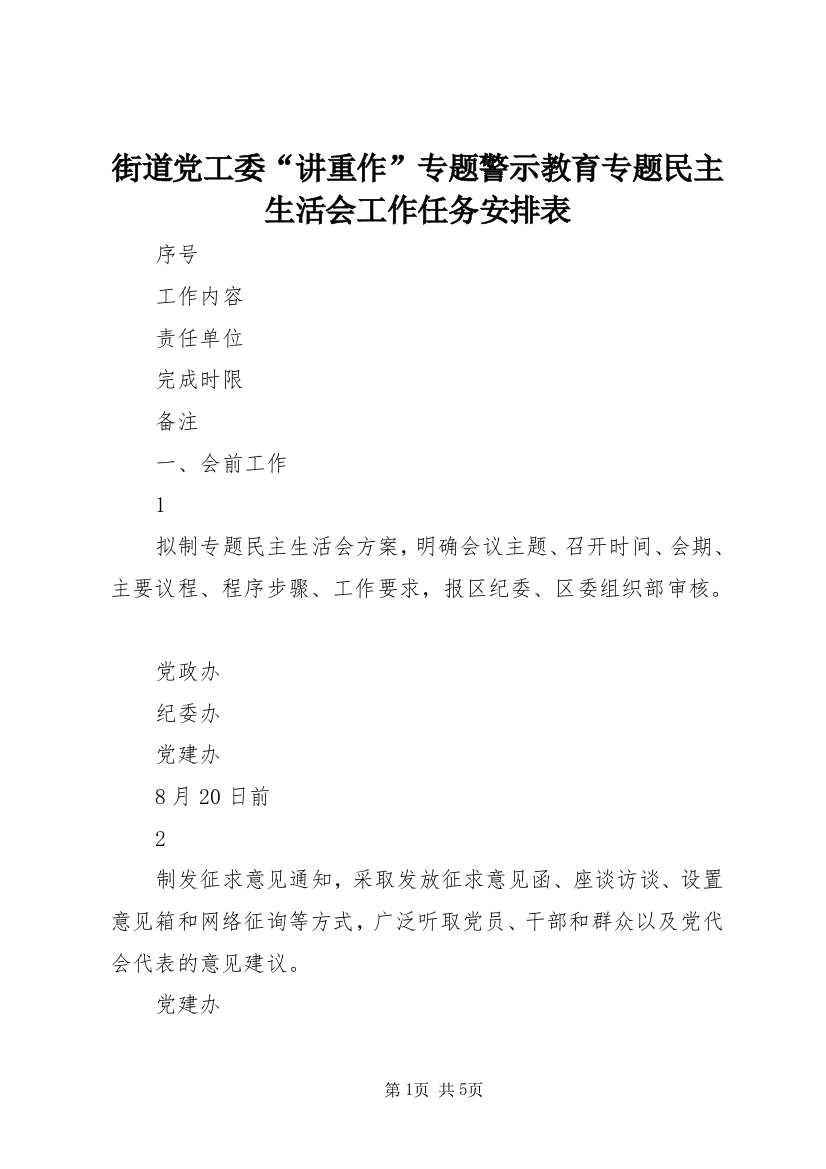 街道党工委“讲重作”专题警示教育专题民主生活会工作任务安排表

序号

工作内容

责任单位

完成时限

备注

一、会前工作

1

拟制专题民主生活会方案，明确会议主题、召开时间、会期、主要议程、程序步骤、工作要求，报区纪委、区委组织部审核。

党政办

纪委办

党建办

8月20日前

2

制发征求意见通知，采取发放征求意见函、座谈访谈、设置意见箱和网络征询等方式，广泛听取党员、干部和群众以及党代会代表的意见建议。

党建办

第1页 共5页